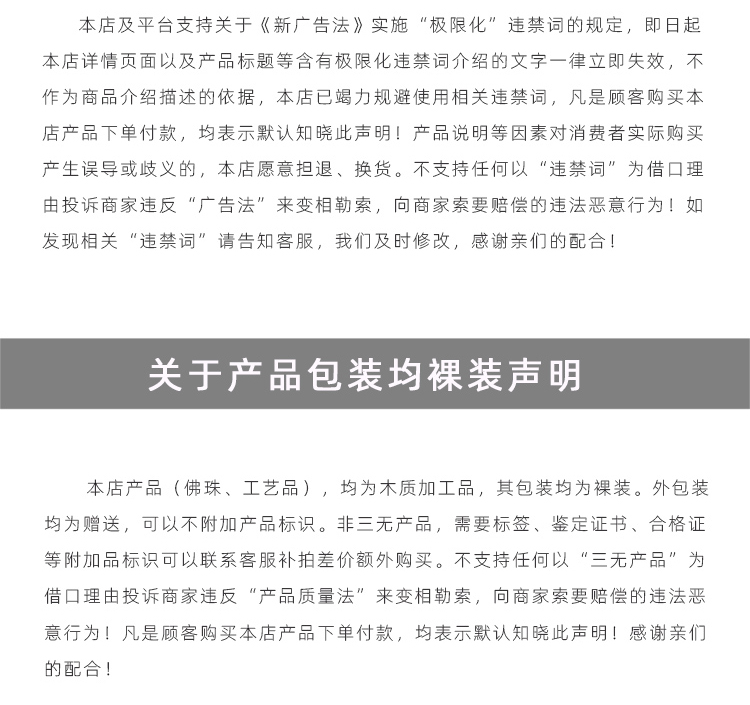 本店及平台支持关于《新广告法》实施“极限化”违禁词的规定，即日起本店详情页面以及产品标题等含有极限化违禁词介绍的文字一律立即失效，不作为商品介绍描述的依据，本店已竭力规避使用相关违禁词，凡是顾客购买本店产品下单付款，均表示默认知晓此声明！产品说明等因素对消费者实际购买产生误导或歧义的，本店愿意担退、换货。不支持任何以“违禁词”为借口理由投诉商家违反“广告法”来变相勒索，向商家索要赔偿的违法恶意行为！如发现相关“违禁词”请告知客服，我们及时修改，感谢亲们的配合！

关于产品包装均裸装声明

本店产品（佛珠、工艺品），均为木质加工品，其包装均为裸装。外包装均为赠送，可以不附加产品标识。非三无产品，需要标签、鉴定证书、合格证等附加品标识可以联系客服补拍差价额外购买。不支持任何以“三无产品”为借口理由投诉商家违反“产品质量法”来变相勒索，向商家索要赔偿的违法恶意行为！凡是顾客购买本店产品下单付款，均表示默认知晓此声明！感谢亲们的配合！